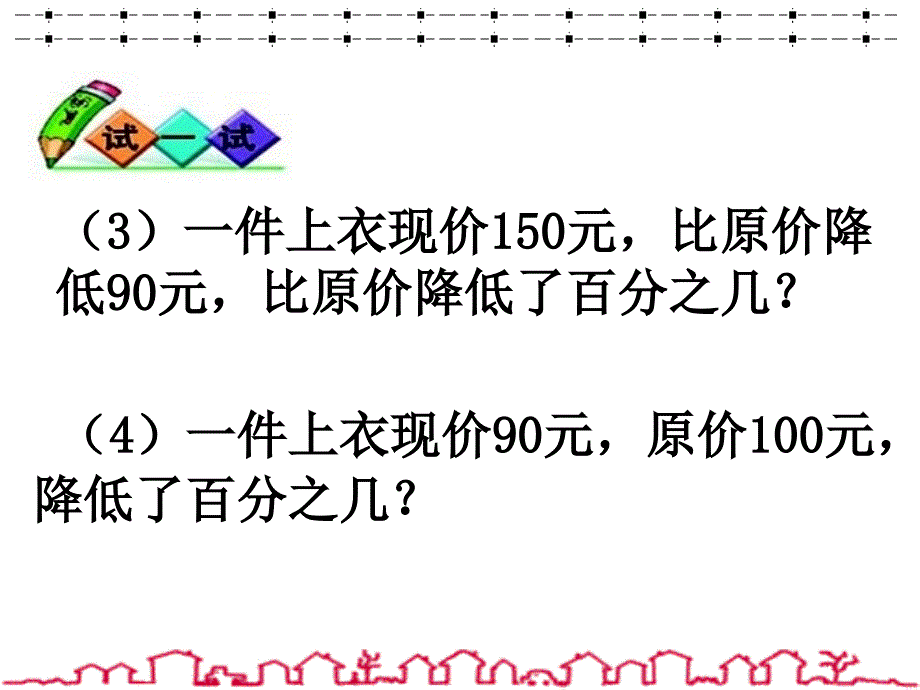 试一试

（3）一件上衣现价150元，比原价降低90元，比原价降低了百分之几？

（4）一件上衣现价90元，原价100元，降低了百分之几？